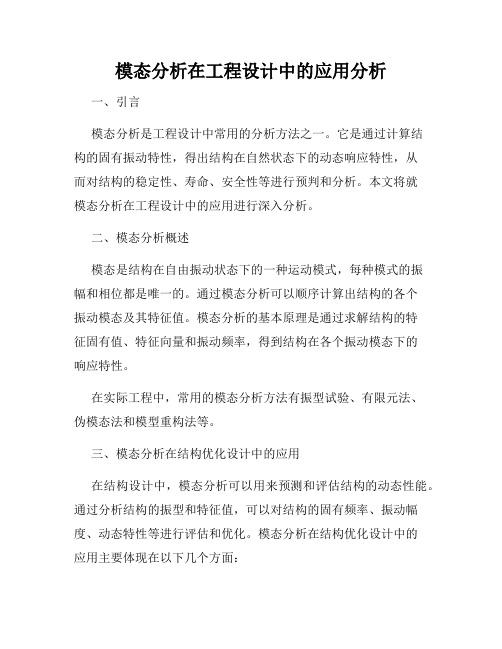 模态分析在工程设计中的应用分析

一、引言

模态分析是工程设计中常用的分析方法之一。它是通过计算结构的固有振动特性，得出结构在自然状态下的动态响应特性，从而对结构的稳定性、寿命、安全性等进行预判和分析。本文将就模态分析在工程设计中的应用进行深入分析。

二、模态分析概述

模态是结构在自由振动状态下的一种运动模式，每种模式的振幅和相位都是唯一的。通过模态分析可以顺序计算出结构的各个振动模态及其特征值。模态分析的基本原理是通过求解结构的特征固有值、特征向量和振动频率，得到结构在各个振动模态下的响应特性。

在实际工程中，常用的模态分析方法有振型试验、有限元法、伪模态法和模型重构法等。

三、模态分析在结构优化设计中的应用

在结构设计中，模态分析可以用来预测和评估结构的动态性能。通过分析结构的振型和特征值，可以对结构的固有频率、振动幅度、动态特性等进行评估和优化。模态分析在结构优化设计中的应用主要体现在以下几个方面：